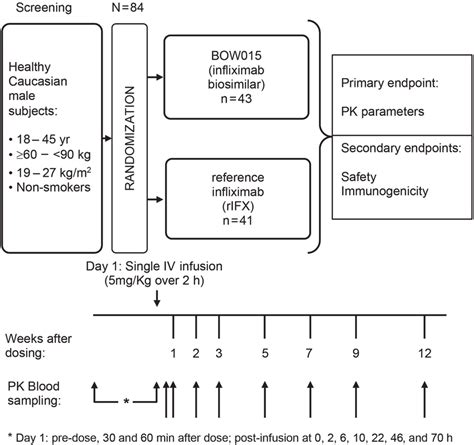 Screening N=84

Healthy Caucasian male subjects:

• 18 – 45 yr
• ≥60 – <90 kg
• 19 – 27 kg/m$^2$
• Non-smokers

RANDOMIZATION

BOW015 (infliximab biosimilar) n=43

reference infliximab (rIFX) n=41

Primary endpoint:

PK parameters

Secondary endpoints:

Safety
Immunogenicity

Day 1: Single IV infusion (5mg/Kg over 2 h)

Weeks after dosing: 1 2 3 5 7 9 12

PK Blood sampling: *

* Day 1: pre-dose, 30 and 60 min after dose; post-infusion at 0, 2, 6, 10, 22, 46, and 70 h